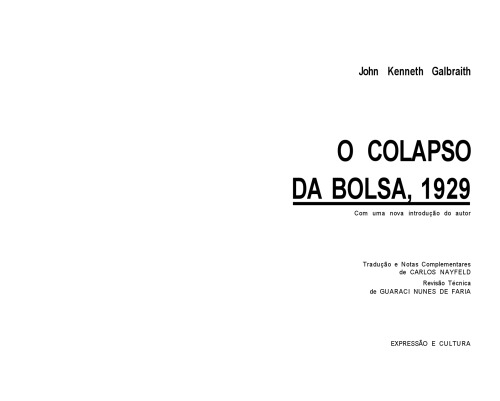 John Kenneth Galbraith

O COLAPSO
DA BOLSA, 1929

Com uma nova introdução do autor

Tradução e Notas Complementares
de CARLOS NAYFELD

Revisão Técnica
de GUARACI NUNES DE FARIA

EXPRESSÃO E CULTURA